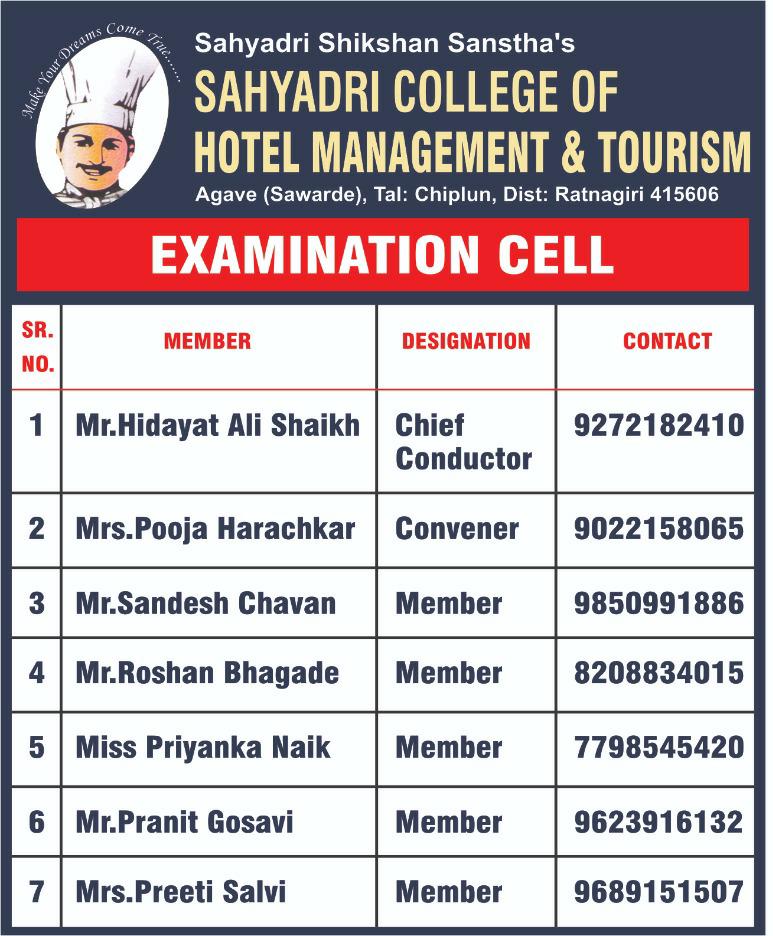 Make Your Dreams Come True......

Sahyadri Shikshan Sanstha's
SAHYADRI COLLEGE OF
HOTEL MANAGEMENT & TOURISM
Agave (Sawarde), Tal: Chiplun, Dist: Ratnagiri 415606

EXAMINATION CELL

| SR. NO. | MEMBER | DESIGNATION | CONTACT |
|---|---|---|---|
| 1 | Mr.Hidayat Ali Shaikh | Chief Conductor | 9272182410 |
| 2 | Mrs.Pooja Harachkar | Convener | 9022158065 |
| 3 | Mr.Sandesh Chavan | Member | 9850991886 |
| 4 | Mr.Roshan Bhagade | Member | 8208834015 |
| 5 | Miss Priyanka Naik | Member | 7798545420 |
| 6 | Mr.Pranit Gosavi | Member | 9623916132 |
| 7 | Mrs.Preeti Salvi | Member | 9689151507 |